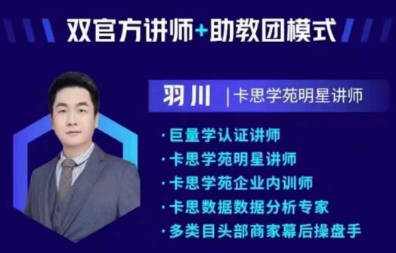 双官方讲师+助教团模式

羽川 |卡思学苑明星讲师

· 巨量学认证讲师
· 卡思学苑明星讲师
· 卡思学苑企业内训师
· 卡思数据数据分析专家
· 多类目头部商家幕后操盘手